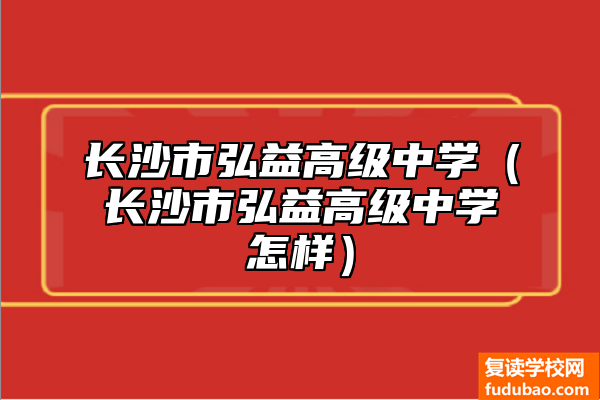 长沙市弘益高级中学（长沙市弘益高级中学怎样）

复读学校网
fudubao.com